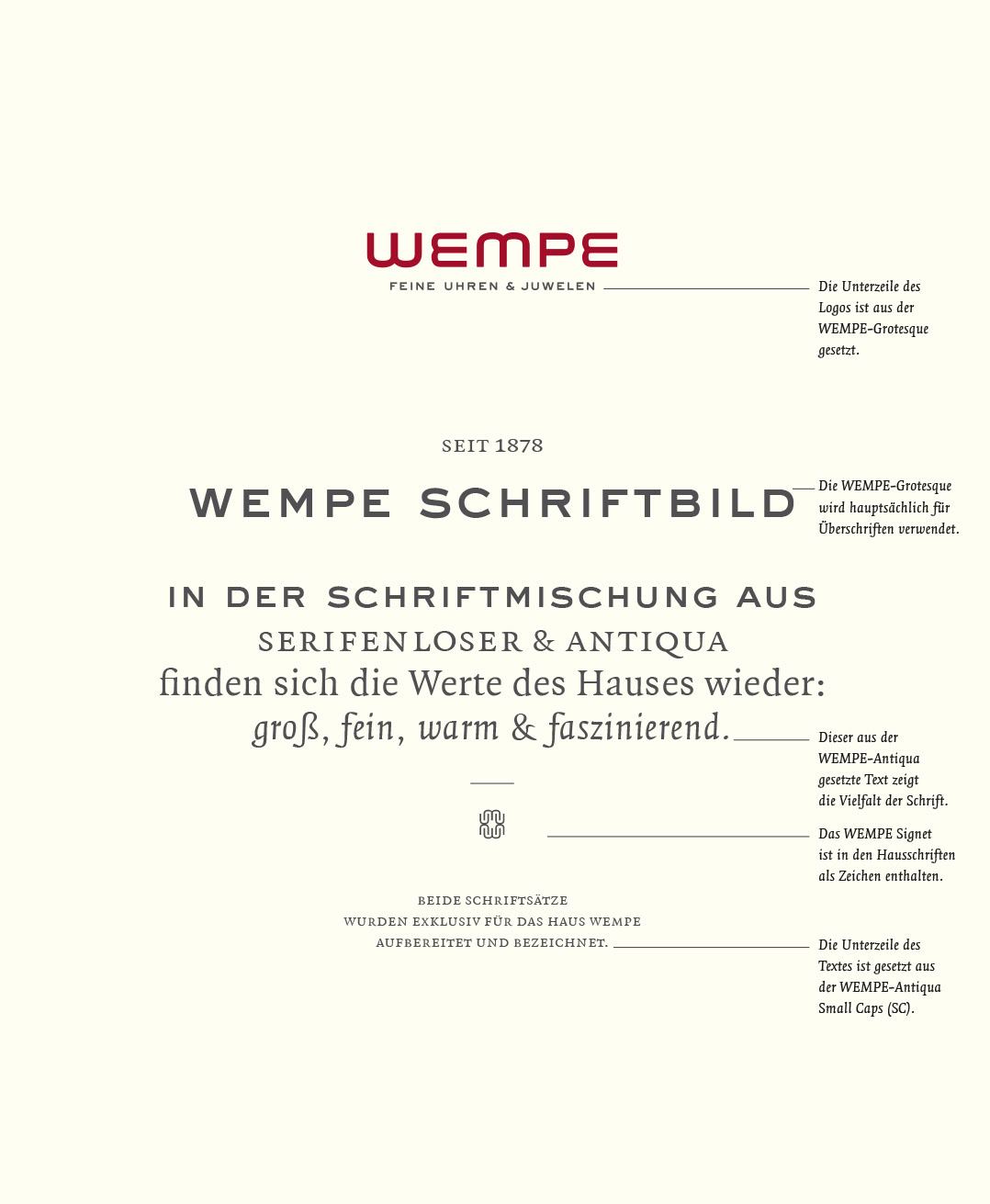 WEMPE
FEINE UHREN & JUWELEN

Die Unterzeile des Logos ist aus der WEMPE-Grotesque gesetzt.

SEIT 1878

WEMPE SCHRIFTBILD

Die WEMPE-Grotesque wird hauptsächlich für Überschriften verwendet.

IN DER SCHRIFTMISCHUNG AUS
SERIFENLOSER & ANTIQUA
finden sich die Werte des Hauses wieder:
groß, fein, warm & faszinierend.

Dieser aus der WEMPE-Antiqua gesetzte Text zeigt die Vielfalt der Schrift.

Das WEMPE Signet ist in den Hausschriften als Zeichen enthalten.

BEIDE SCHRIFTSÄTZE
WURDEN EXKLUSIV FÜR DAS HAUS WEMPE
AUFBEREITET UND BEZEICHNET.

Die Unterzeile des Textes ist gesetzt aus der WEMPE-Antiqua Small Caps (SC).